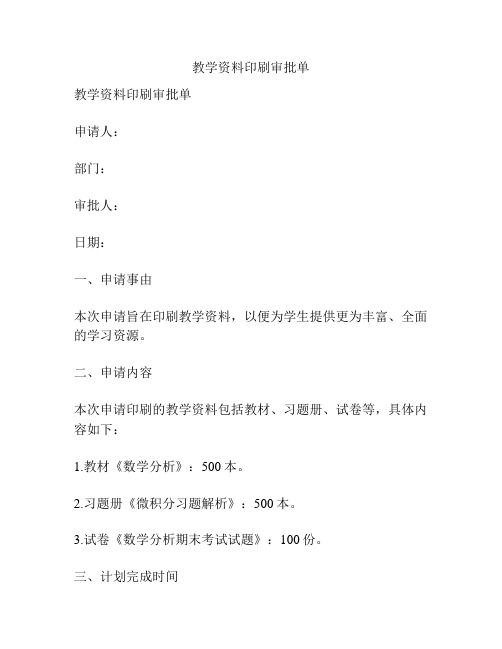 教学资料印刷审批单

教学资料印刷审批单

申请人：

部门：

审批人：

日期：

一、申请事由

本次申请旨在印刷教学资料，以便为学生提供更为丰富、全面的学习资源。

二、申请内容

本次申请印刷的教学资料包括教材、习题册、试卷等，具体内容如下：

1.教材《数学分析》：500 本。

2.习题册《微积分习题解析》：500 本。

3.试卷《数学分析期末考试试题》：100 份。

三、计划完成时间